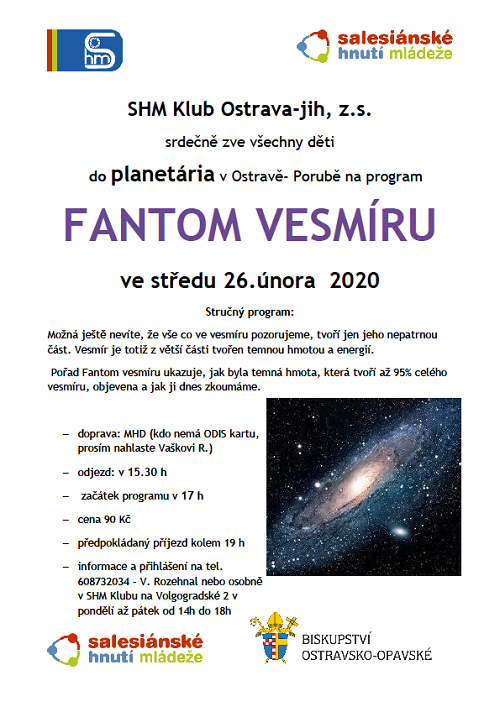 shm

salesiánské hnutí mládeže

SHM Klub Ostrava-jih, z.s.

srdečně zve všechny děti

do planetária v Ostravě- Porubě na program

FANTOM VESMÍRU

ve středu 26.února 2020

Stručný program:

Možná ještě nevíte, že vše co ve vesmíru pozorujeme, tvoří jen jeho nepatrnou část. Vesmír je totiž z větší části tvořen temnou hmotou a energií.

Pořad Fantom vesmíru ukazuje, jak byla temná hmota, která tvoří až 95% celého vesmíru, objevena a jak ji dnes zkoumáme.

– doprava: MHD (kdo nemá ODIS kartu, prosím nahlaste Vaškovi R.)

– odjezd: v 15.30 h

– začátek programu v 17 h

– cena 90 Kč

– předpokládaný příjezd kolem 19 h

– informace a přihlášení na tel. 608732034 - V. Rozehnal nebo osobně v SHM Klubu na Volgogradské 2 v pondělí až pátek od 14h do 18h

salesiánské hnutí mládeže

BISKUPSTVÍ OSTRAVSKO-OPAVSKÉ